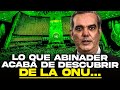 LO QUE ABINADER ACABA DE DESCUBRIR DE LA ONU...